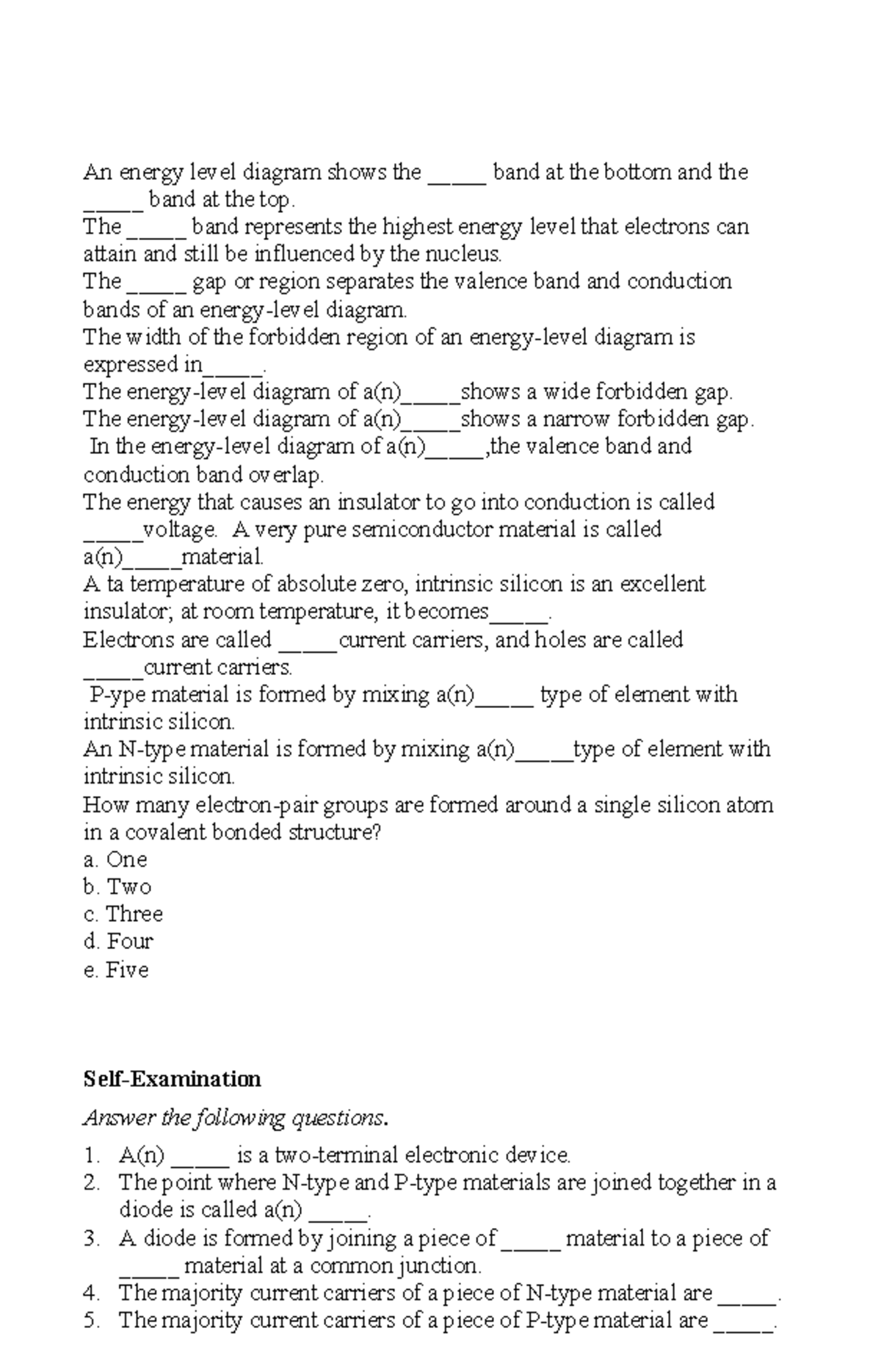 An energy level diagram shows the ____ band at the bottom and the ____ band at the top.

The ____ band represents the highest energy level that electrons can attain and still be influenced by the nucleus.

The ____ gap or region separates the valence band and conduction bands of an energy-level diagram.

The width of the forbidden region of an energy-level diagram is expressed in____.

The energy-level diagram of a(n)____shows a wide forbidden gap.

The energy-level diagram of a(n)____shows a narrow forbidden gap.

In the energy-level diagram of a(n)____,the valence band and conduction band overlap.

The energy that causes an insulator to go into conduction is called ____voltage. A very pure semiconductor material is called a(n)____material.

A ta temperature of absolute zero, intrinsic silicon is an excellent insulator; at room temperature, it becomes____.

Electrons are called ____current carriers, and holes are called ____current carriers.

P-ype material is formed by mixing a(n)____ type of element with intrinsic silicon.

An N-type material is formed by mixing a(n)____type of element with intrinsic silicon.

How many electron-pair groups are formed around a single silicon atom in a covalent bonded structure?
a. One
b. Two
c. Three
d. Four
e. Five

Self-Examination

Answer the following questions.

1. A(n) ____ is a two-terminal electronic device.
2. The point where N-type and P-type materials are joined together in a diode is called a(n) ____.
3. A diode is formed by joining a piece of ____ material to a piece of ____ material at a common junction.
4. The majority current carriers of a piece of N-type material are ____.
5. The majority current carriers of a piece of P-type material are ____.